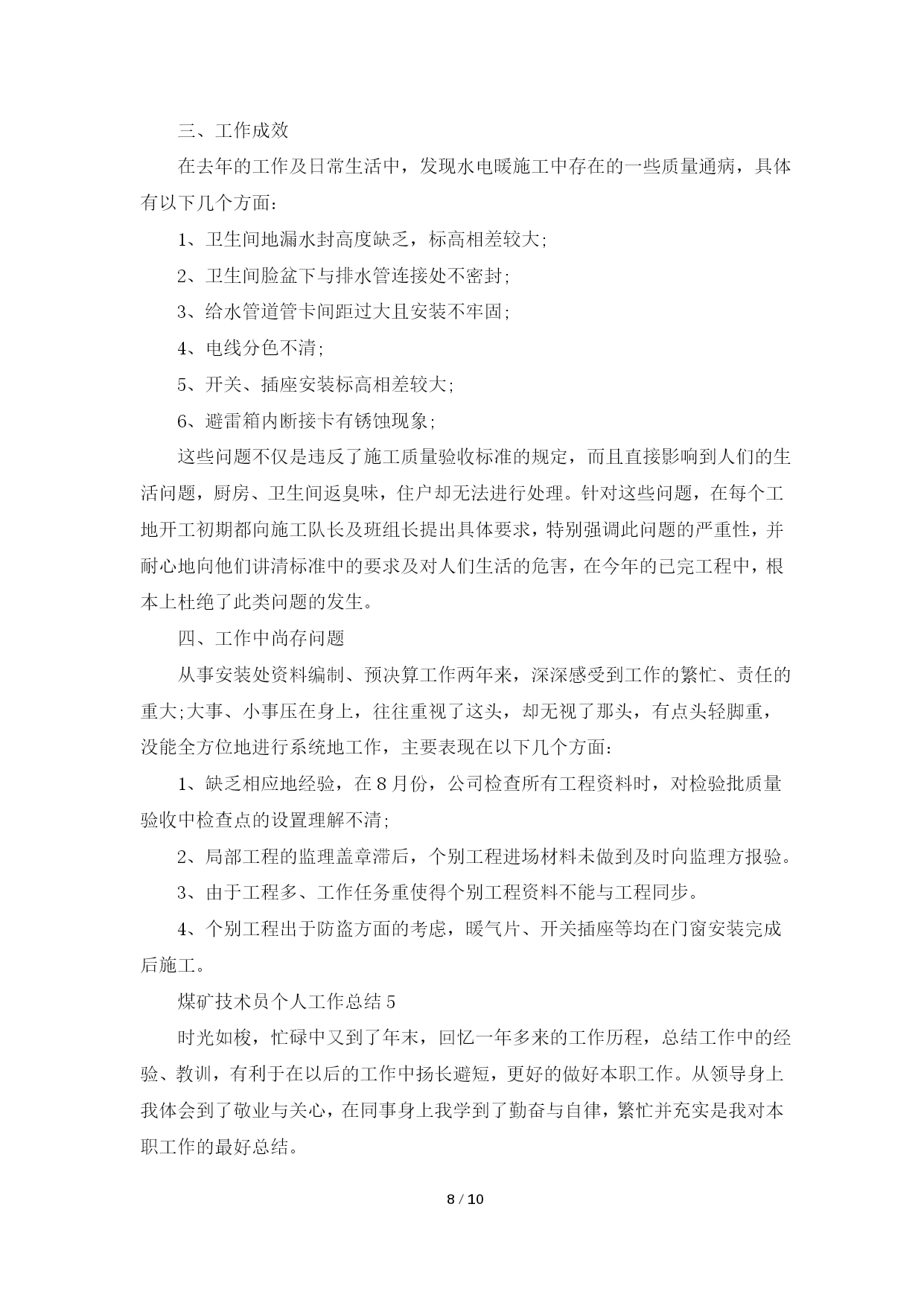 三、工作成效

在去年的工作及日常生活中，发现水电暖施工中存在的一些质量通病，具体有以下几个方面：

1、卫生间地漏水封高度缺乏，标高相差较大;

2、卫生间脸盆下与排水管连接处不密封;

3、给水管道管卡间距过大且安装不牢固;

4、电线分色不清;

5、开关、插座安装标高相差较大;

6、避雷箱内断接卡有锈蚀现象;

这些问题不仅是违反了施工质量验收标准的规定，而且直接影响到人们的生活问题，厨房、卫生间返臭味，住户却无法进行处理。针对这些问题，在每个工地开工初期都向施工队长及班组长提出具体要求，特别强调此问题的严重性，并耐心地向他们讲清标准中的要求及对人们生活的危害，在今年的已完工程中，根本上杜绝了此类问题的发生。

四、工作中尚存问题

从事安装处资料编制、预决算工作两年来，深深感受到工作的繁忙、责任的重大;大事、小事压在身上，往往重视了这头，却无视了那头，有点头轻脚重，没能全方位地进行系统地工作，主要表现在以下几个方面：

1、缺乏相应地经验，在8月份，公司检查所有工程资料时，对检验批质量验收中检查点的设置理解不清;

2、局部工程的监理盖章滞后，个别工程进场材料未做到及时向监理方报验。

3、由于工程多、工作任务重使得个别工程资料不能与工程同步。

4、个别工程出于防盗方面的考虑，暖气片、开关插座等均在门窗安装完成后施工。

煤矿技术员个人工作总结5

时光如梭，忙碌中又到了年末，回忆一年多来的工作历程，总结工作中的经验、教训，有利于在以后的工作中扬长避短，更好的做好本职工作。从领导身上我体会到了敬业与关心，在同事身上我学到了勤奋与自律，繁忙并充实是我对本职工作的最好总结。

8 / 10